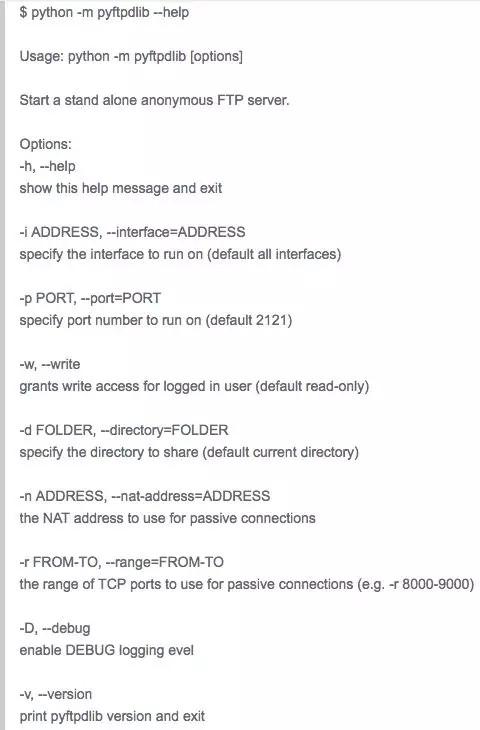 $ python -m pyftpdlib --help

Usage: python -m pyftpdlib [options]

Start a stand alone anonymous FTP server.

Options:
-h, --help
show this help message and exit

-i ADDRESS, --interface=ADDRESS
specify the interface to run on (default all interfaces)

-p PORT, --port=PORT
specify port number to run on (default 2121)

-w, --write
grants write access for logged in user (default read-only)

-d FOLDER, --directory=FOLDER
specify the directory to share (default current directory)

-n ADDRESS, --nat-address=ADDRESS
the NAT address to use for passive connections

-r FROM-TO, --range=FROM-TO
the range of TCP ports to use for passive connections (e.g. -r 8000-9000)

-D, --debug
enable DEBUG logging evel

-v, --version
print pyftpdlib version and exit